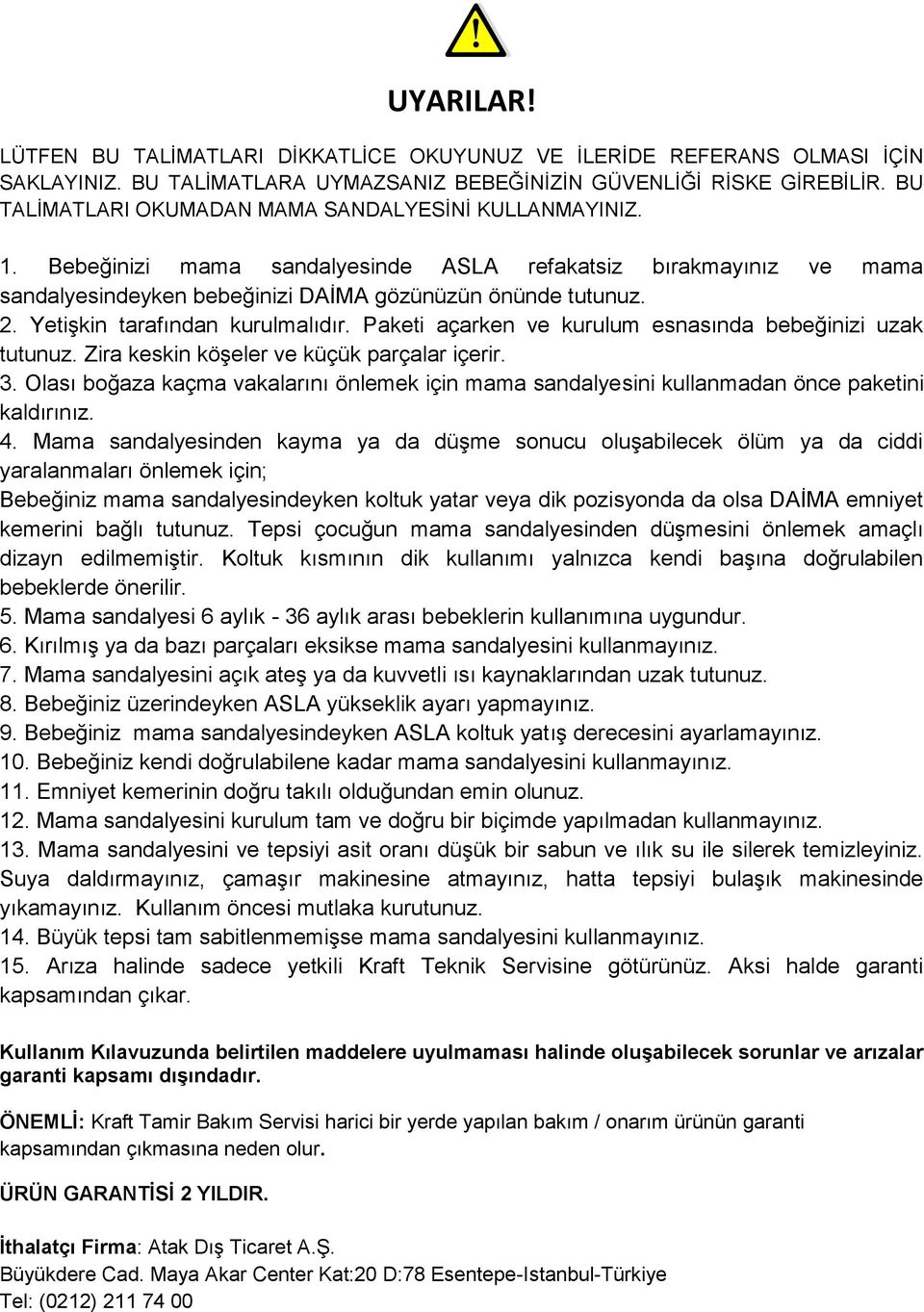 !

UYARILAR!

LÜTFEN BU TALİMATLARI DİKKATLİCE OKUYUNUZ VE İLERİDE REFERANS OLMASI İÇİN SAKLAYINIZ. BU TALİMATLARA UYMAZSANIZ BEBEĞİNİZİN GÜVENLİĞİ RİSKE GİREBİLİR. BU TALİMATLARI OKUMADAN MAMA SANDALYESİNİ KULLANMAYINIZ.

1. Bebeğinizi mama sandalyesinde ASLA refakatsiz bırakmayınız ve mama sandalyesindeyken bebeğinizi DAİMA gözünüzün önünde tutunuz.
2. Yetişkin tarafından kurulmalıdır. Paketi açarken ve kurulum esnasında bebeğinizi uzak tutunuz. Zira keskin köşeler ve küçük parçalar içerir.
3. Olası boğaza kaçma vakalarını önlemek için mama sandalyesini kullanmadan önce paketini kaldırınız.
4. Mama sandalyesinden kayma ya da düşme sonucu oluşabilecek ölüm ya da ciddi yaralanmaları önlemek için;
Bebeğiniz mama sandalyesindeyken koltuk yatar veya dik pozisyonda da olsa DAİMA emniyet kemerini bağlı tutunuz. Tepsi çocuğun mama sandalyesinden düşmesini önlemek amaçlı dizayn edilmemiştir. Koltuk kısmının dik kullanımı yalnızca kendi başına doğrulabilen bebeklerde önerilir.
5. Mama sandalyesi 6 aylık - 36 aylık arası bebeklerin kullanımına uygundur.
6. Kırılmış ya da bazı parçaları eksikse mama sandalyesini kullanmayınız.
7. Mama sandalyesini açık ateş ya da kuvvetli ısı kaynaklarından uzak tutunuz.
8. Bebeğiniz üzerindeyken ASLA yükseklik ayarı yapmayınız.
9. Bebeğiniz mama sandalyesindeyken ASLA koltuk yatış derecesini ayarlamayınız.
10. Bebeğiniz kendi doğrulabilene kadar mama sandalyesini kullanmayınız.
11. Emniyet kemerinin doğru takılı olduğundan emin olunuz.
12. Mama sandalyesini kurulum tam ve doğru bir biçimde yapılmadan kullanmayınız.
13. Mama sandalyesini ve tepsiyi asit oranı düşük bir sabun ve ılık su ile silerek temizleyiniz. Suya daldırmayınız, çamaşır makinesine atmayınız, hatta tepsiyi bulaşık makinesinde yıkamayınız. Kullanım öncesi mutlaka kurutunuz.
14. Büyük tepsi tam sabitlenmemişse mama sandalyesini kullanmayınız.
15. Arıza halinde sadece yetkili Kraft Teknik Servisine götürünüz. Aksi halde garanti kapsamından çıkar.

Kullanım Kılavuzunda belirtilen maddelere uyulmaması halinde oluşabilecek sorunlar ve arızalar garanti kapsamı dışındadır.

ÖNEMLİ: Kraft Tamir Bakım Servisi harici bir yerde yapılan bakım / onarım ürünün garanti kapsamından çıkmasına neden olur.

ÜRÜN GARANTİSİ 2 YILDIR.

İthalatçı Firma: Atak Dış Ticaret A.Ş.
Büyükdere Cad. Maya Akar Center Kat:20 D:78 Esentepe-Istanbul-Türkiye
Tel: (0212) 211 74 00